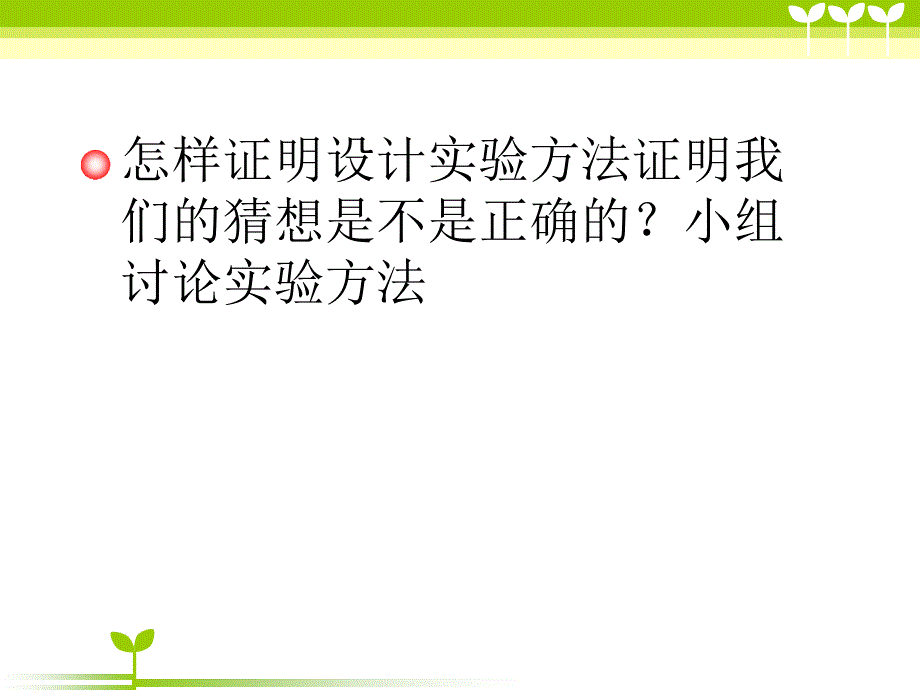 怎样证明设计实验方法证明我们的猜想是不是正确的？小组讨论实验方法